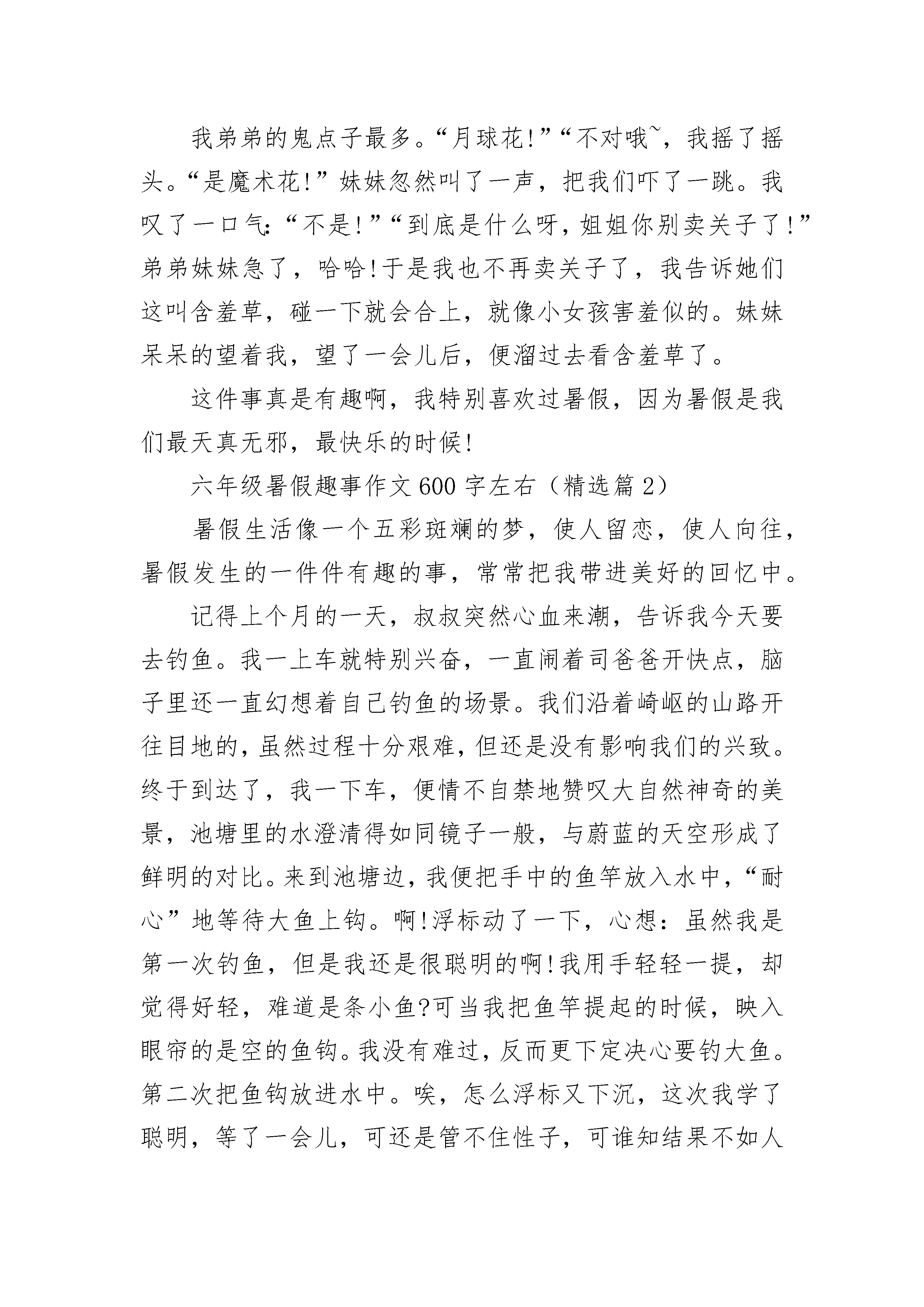 我弟弟的鬼点子最多。“月球花!”“不对哦~，我摇了摇头。“是魔术花!”妹妹忽然叫了一声，把我们吓了一跳。我叹了一口气:“不是!”“到底是什么呀，姐姐你别卖关子了!”弟弟妹妹急了，哈哈!于是我也不再卖关子了，我告诉她们这叫含羞草，碰一下就会合上，就像小女孩害羞似的。妹妹呆呆的望着我，望了一会儿后，便溜过去看含羞草了。

这件事真是有趣啊，我特别喜欢过暑假，因为暑假是我们最天真无邪，最快乐的时候!

六年级暑假趣事作文600字左右（精选篇2）

暑假生活像一个五彩斑斓的梦，使人留恋，使人向往，暑假发生的一件件有趣的事，常常把我带进美好的回忆中。

记得上个月的一天，叔叔突然心血来潮，告诉我今天要去钓鱼。我一上车就特别兴奋，一直闹着司爸爸开快点，脑子里还一直幻想着自己钓鱼的场景。我们沿着崎岖的山路开往目地的，虽然过程十分艰难，但还是没有影响我们的兴致。终于到达了，我一下车，便情不自禁地赞叹大自然神奇的美景，池塘里的水澄清得如同镜子一般，与蔚蓝的天空形成了鲜明的对比。来到池塘边，我便把手中的鱼竿放入水中，“耐心”地等待大鱼上钩。啊!浮标动了一下，心想：虽然我是第一次钓鱼，但是我还是很聪明的啊!我用手轻轻一提，却觉得好轻，难道是条小鱼?可当我把鱼竿提起的时候，映入眼帘的是空的鱼钩。我没有难过，反而更下定决心要钓大鱼。第二次把鱼钩放进水中。唉，怎么浮标又下沉，这次我学了聪明，等了一会儿，可还是管不住性子，可谁知结果不如人